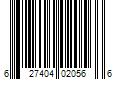 6 27404 02056 6